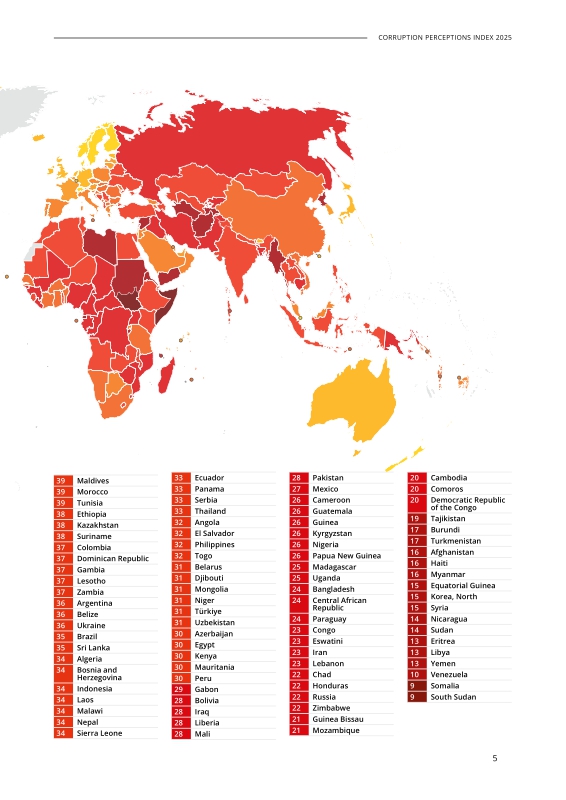 CORRUPTION PERCEPTIONS INDEX 2025

39 Maldives
39 Morocco
39 Tunisia
38 Ethiopia
38 Kazakhstan
38 Suriname
37 Colombia
37 Dominican Republic
37 Gambia
37 Lesotho
37 Zambia
36 Argentina
36 Belize
36 Ukraine
35 Brazil
35 Sri Lanka
34 Algeria
34 Bosnia and Herzegovina
34 Indonesia
34 Laos
34 Malawi
34 Nepal
34 Sierra Leone

33 Ecuador
33 Panama
33 Serbia
33 Thailand
32 Angola
32 El Salvador
32 Philippines
32 Togo
31 Belarus
31 Djibouti
31 Mongolia
31 Niger
31 Türkiye
31 Uzbekistan
30 Azerbaijan
30 Egypt
30 Kenya
30 Mauritania
30 Peru
29 Gabon
28 Bolivia
28 Iraq
28 Liberia
28 Mali

28 Pakistan
27 Mexico
26 Cameroon
26 Guatemala
26 Guinea
26 Kyrgyzstan
26 Nigeria
26 Papua New Guinea
25 Madagascar
25 Uganda
24 Bangladesh
24 Central African Republic
24 Paraguay
23 Congo
23 Eswatini
23 Iran
23 Lebanon
22 Chad
22 Honduras
22 Russia
22 Zimbabwe
21 Guinea Bissau
21 Mozambique

20 Cambodia
20 Comoros
20 Democratic Republic of the Congo
19 Tajikistan
17 Burundi
17 Turkmenistan
16 Afghanistan
16 Haiti
16 Myanmar
15 Equatorial Guinea
15 Korea, North
15 Syria
14 Nicaragua
14 Sudan
13 Eritrea
13 Libya
13 Yemen
10 Venezuela
9 Somalia
9 South Sudan

5